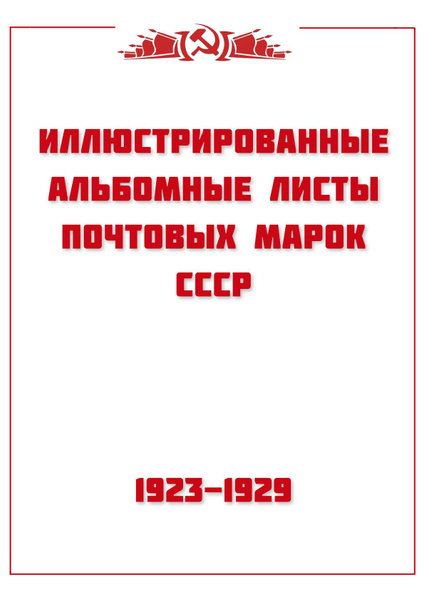 ИЛЛЮСТРИРОВАННЫЕ АЛЬБОМНЫЕ ЛИСТЫ ПОЧТОВЫХ МАРОК СССР

1923–1929